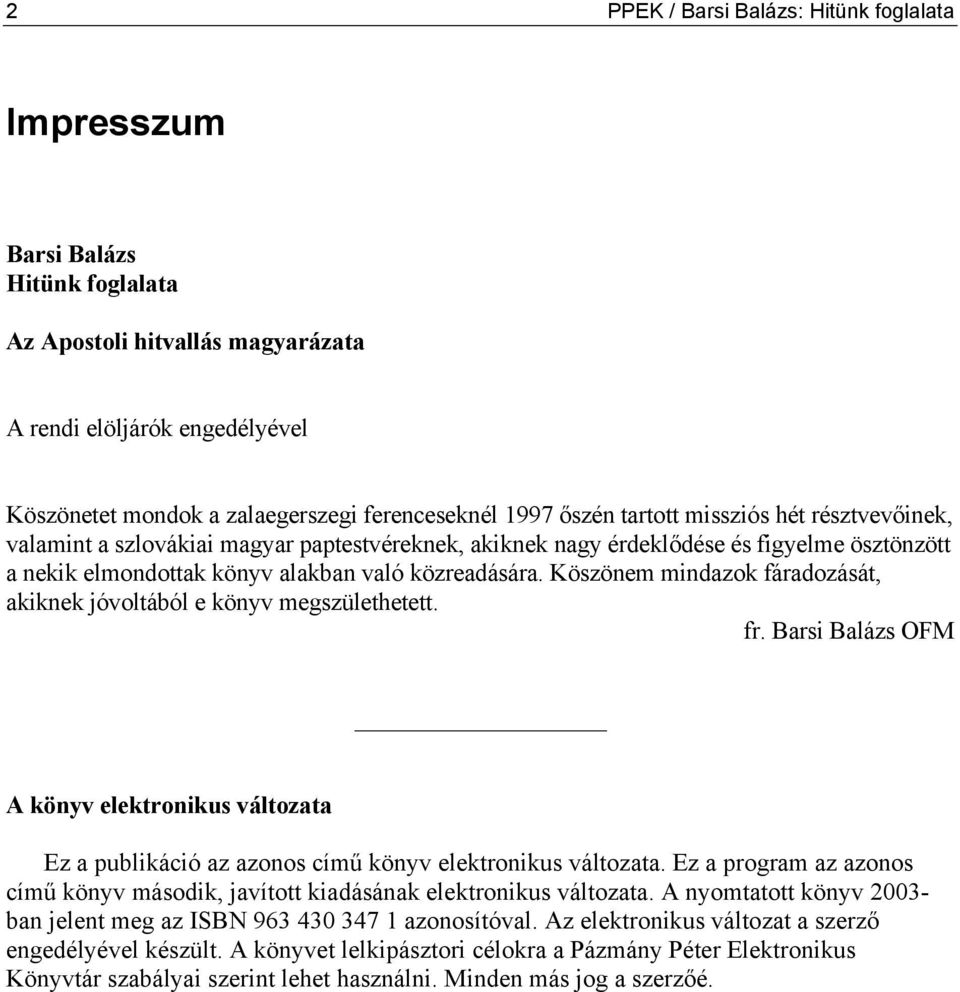 2 PPEK / Barsi Balázs: Hitünk foglalata

Impresszum

Barsi Balázs
Hitünk foglalata

Az Apostoli hitvallás magyarázata

A rendi elöljárók engedélyével

Köszönetet mondok a zalaegerszegi ferenceseknél 1997 őszén tartott missziós hét résztvevőinek, valamint a szlovákiai magyar paptestvéreknek, akiknek nagy érdeklődése és figyelme ösztönzött a nekik elmondottak könyv alakban való közreadására. Köszönem mindazok fáradozását, akiknek jóvoltából e könyv megszülethetett.

fr. Barsi Balázs OFM

A könyv elektronikus változata

Ez a publikáció az azonos című könyv elektronikus változata. Ez a program az azonos című könyv második, javított kiadásának elektronikus változata. A nyomtatott könyv 2003-ban jelent meg az ISBN 963 430 347 1 azonosítóval. Az elektronikus változat a szerző engedélyével készült. A könyvet lelkipásztori célokra a Pázmány Péter Elektronikus Könyvtár szabályai szerint lehet használni. Minden más jog a szerzőé.